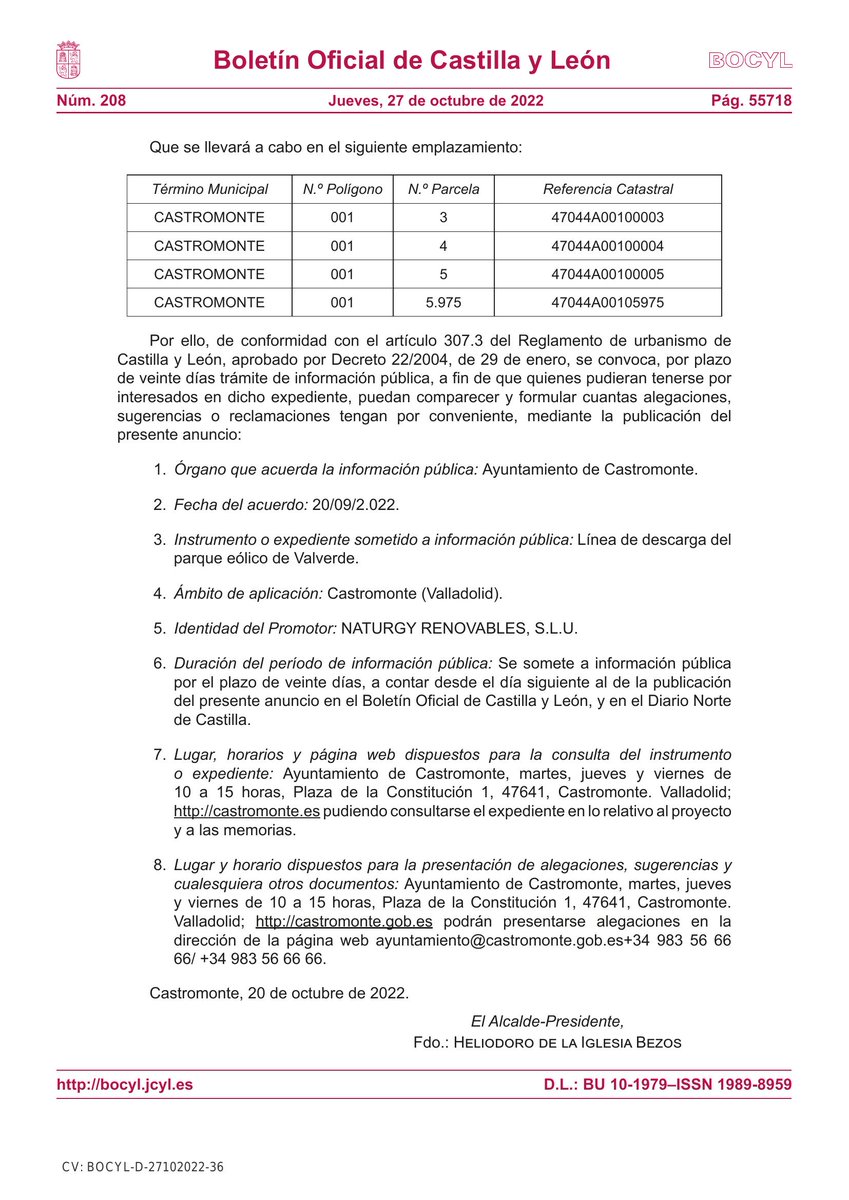 Boletín Oficial de Castilla y León

BOCYL

Núm. 208 Jueves, 27 de octubre de 2022 Pág. 55718

Que se llevará a cabo en el siguiente emplazamiento:

| Término Municipal | N.º Polígono | N.º Parcela | Referencia Catastral |
|---|---|---|---|
| CASTROMONTE | 001 | 3 | 47044A00100003 |
| CASTROMONTE | 001 | 4 | 47044A00100004 |
| CASTROMONTE | 001 | 5 | 47044A00100005 |
| CASTROMONTE | 001 | 5.975 | 47044A00105975 |

Por ello, de conformidad con el artículo 307.3 del Reglamento de urbanismo de Castilla y León, aprobado por Decreto 22/2004, de 29 de enero, se convoca, por plazo de veinte días trámite de información pública, a fin de que quienes pudieran tenerse por interesados en dicho expediente, puedan comparecer y formular cuantas alegaciones, sugerencias o reclamaciones tengan por conveniente, mediante la publicación del presente anuncio:

1. Órgano que acuerda la información pública: Ayuntamiento de Castromonte.

2. Fecha del acuerdo: 20/09/2.022.

3. Instrumento o expediente sometido a información pública: Línea de descarga del parque eólico de Valverde.

4. Ámbito de aplicación: Castromonte (Valladolid).

5. Identidad del Promotor: NATURGY RENOVABLES, S.L.U.

6. Duración del período de información pública: Se somete a información pública por el plazo de veinte días, a contar desde el día siguiente al de la publicación del presente anuncio en el Boletín Oficial de Castilla y León, y en el Diario Norte de Castilla.

7. Lugar, horarios y página web dispuestos para la consulta del instrumento o expediente: Ayuntamiento de Castromonte, martes, jueves y viernes de 10 a 15 horas, Plaza de la Constitución 1, 47641, Castromonte. Valladolid; http://castromonte.es pudiendo consultarse el expediente en lo relativo al proyecto y a las memorias.

8. Lugar y horario dispuestos para la presentación de alegaciones, sugerencias y cualesquiera otros documentos: Ayuntamiento de Castromonte, martes, jueves y viernes de 10 a 15 horas, Plaza de la Constitución 1, 47641, Castromonte. Valladolid; http://castromonte.gob.es podrán presentarse alegaciones en la dirección de la página web ayuntamiento@castromonte.gob.es+34 983 56 66 66/ +34 983 56 66 66.

Castromonte, 20 de octubre de 2022.

El Alcalde-Presidente,
Fdo.: Heliodoro de la Iglesia Bezos

http://bocyl.jcyl.es D.L.: BU 10-1979–ISSN 1989-8959

CV: BOCYL-D-27102022-36